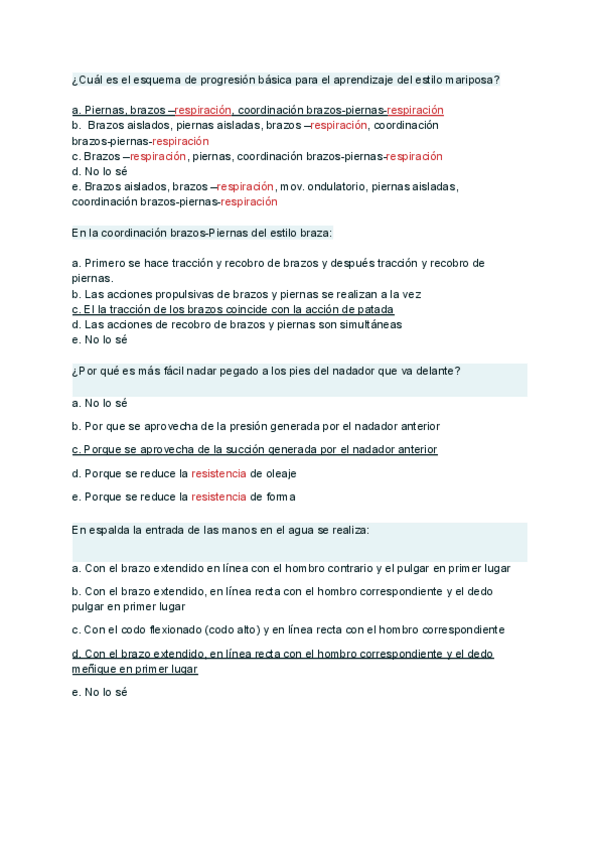 ¿Cuál es el esquema de progresión básica para el aprendizaje del estilo mariposa?

a. Piernas, brazos –respiración, coordinación brazos-piernas-respiración
b. Brazos aislados, piernas aisladas, brazos –respiración, coordinación brazos-piernas-respiración
c. Brazos –respiración, piernas, coordinación brazos-piernas-respiración
d. No lo sé
e. Brazos aislados, brazos –respiración, mov. ondulatorio, piernas aisladas, coordinación brazos-piernas-respiración

En la coordinación brazos-Piernas del estilo braza:

a. Primero se hace tracción y recobro de brazos y después tracción y recobro de piernas.
b. Las acciones propulsivas de brazos y piernas se realizan a la vez
c. El la tracción de los brazos coincide con la acción de patada
d. Las acciones de recobro de brazos y piernas son simultáneas
e. No lo sé

¿Por qué es más fácil nadar pegado a los pies del nadador que va delante?

a. No lo sé

b. Por que se aprovecha de la presión generada por el nadador anterior

c. Porque se aprovecha de la succión generada por el nadador anterior

d. Porque se reduce la resistencia de oleaje

e. Porque se reduce la resistencia de forma

En espalda la entrada de las manos en el agua se realiza:

a. Con el brazo extendido en línea con el hombro contrario y el pulgar en primer lugar

b. Con el brazo extendido, en línea recta con el hombro correspondiente y el dedo pulgar en primer lugar

c. Con el codo flexionado (codo alto) y en línea recta con el hombro correspondiente

d. Con el brazo extendido, en línea recta con el hombro correspondiente y el dedo meñique en primer lugar

e. No lo sé